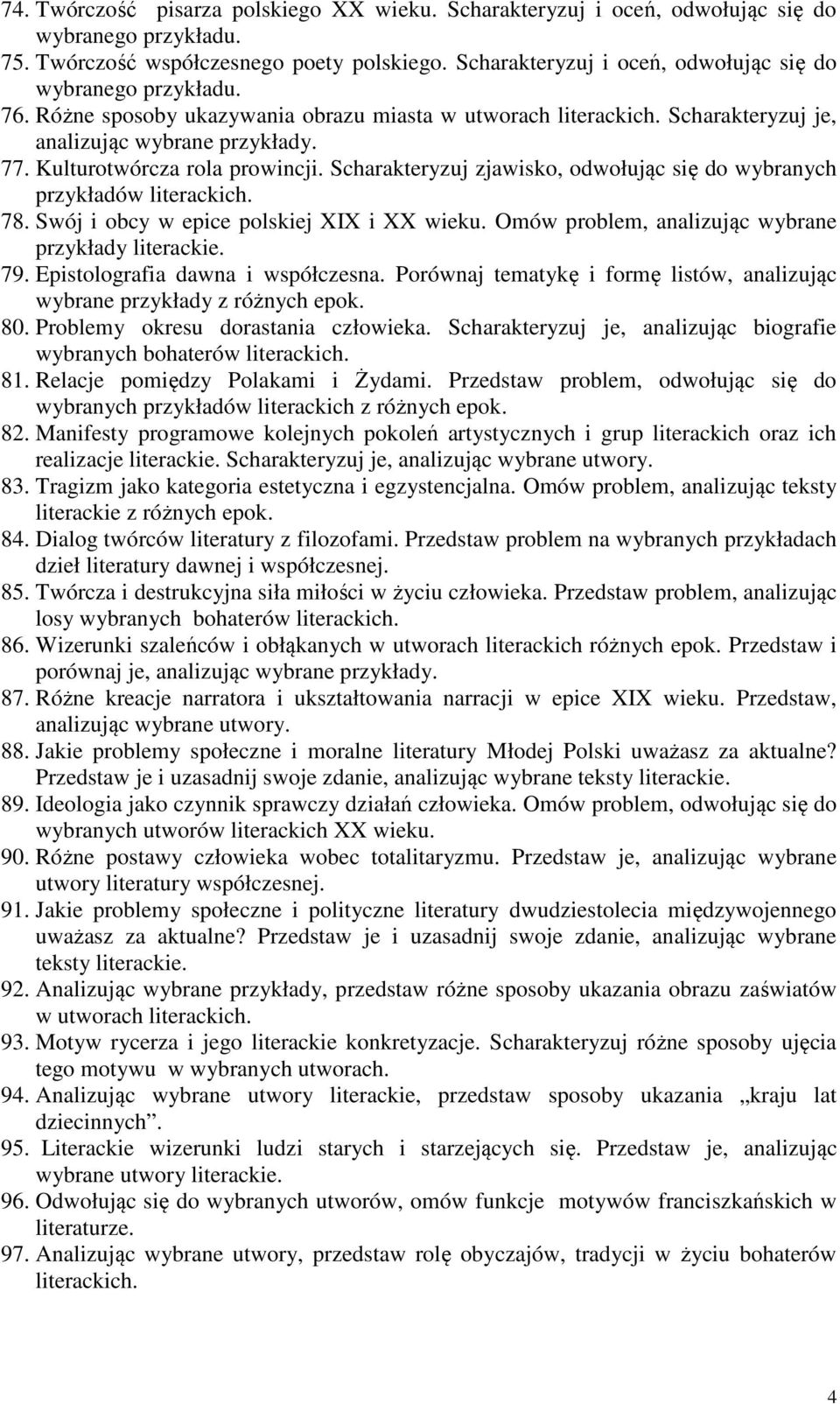 74. Twórczość pisarza polskiego XX wieku. Scharakteryzuj i oceń, odwołując się do wybranego przykładu.
75. Twórczość współczesnego poety polskiego. Scharakteryzuj i oceń, odwołując się do wybranego przykładu.
76. Różne sposoby ukazywania obrazu miasta w utworach literackich. Scharakteryzuj je, analizując wybrane przykłady.
77. Kulturotwórcza rola prowincji. Scharakteryzuj zjawisko, odwołując się do wybranych przykładów literackich.
78. Swój i obcy w epice polskiej XIX i XX wieku. Omów problem, analizując wybrane przykłady literackie.
79. Epistolografia dawna i współczesna. Porównaj tematykę i formę listów, analizując wybrane przykłady z różnych epok.
80. Problemy okresu dorastania człowieka. Scharakteryzuj je, analizując biografie wybranych bohaterów literackich.
81. Relacje pomiędzy Polakami i Żydami. Przedstaw problem, odwołując się do wybranych przykładów literackich z różnych epok.
82. Manifesty programowe kolejnych pokoleń artystycznych i grup literackich oraz ich realizacje literackie. Scharakteryzuj je, analizując wybrane utwory.
83. Tragizm jako kategoria estetyczna i egzystencjalna. Omów problem, analizując teksty literackie z różnych epok.
84. Dialog twórców literatury z filozofami. Przedstaw problem na wybranych przykładach dzieł literatury dawnej i współczesnej.
85. Twórcza i destrukcyjna siła miłości w życiu człowieka. Przedstaw problem, analizując losy wybranych bohaterów literackich.
86. Wizerunki szaleńców i obłąkanych w utworach literackich różnych epok. Przedstaw i porównaj je, analizując wybrane przykłady.
87. Różne kreacje narratora i ukształtowania narracji w epice XIX wieku. Przedstaw, analizując wybrane utwory.
88. Jakie problemy społeczne i moralne literatury Młodej Polski uważasz za aktualne? Przedstaw je i uzasadnij swoje zdanie, analizując wybrane teksty literackie.
89. Ideologia jako czynnik sprawczy działań człowieka. Omów problem, odwołując się do wybranych utworów literackich XX wieku.
90. Różne postawy człowieka wobec totalitaryzmu. Przedstaw je, analizując wybrane utwory literatury współczesnej.
91. Jakie problemy społeczne i polityczne literatury dwudziestolecia międzywojennego uważasz za aktualne? Przedstaw je i uzasadnij swoje zdanie, analizując wybrane teksty literackie.
92. Analizując wybrane przykłady, przedstaw różne sposoby ukazania obrazu zaświatów w utworach literackich.
93. Motyw rycerza i jego literackie konkretyzacje. Scharakteryzuj różne sposoby ujęcia tego motywu w wybranych utworach.
94. Analizując wybrane utwory literackie, przedstaw sposoby ukazania „kraju lat dziecinnych”.
95. Literackie wizerunki ludzi starych i starzejących się. Przedstaw je, analizując wybrane utwory literackie.
96. Odwołując się do wybranych utworów, omów funkcje motywów franciszkańskich w literaturze.
97. Analizując wybrane utwory, przedstaw rolę obyczajów, tradycji w życiu bohaterów literackich.

4